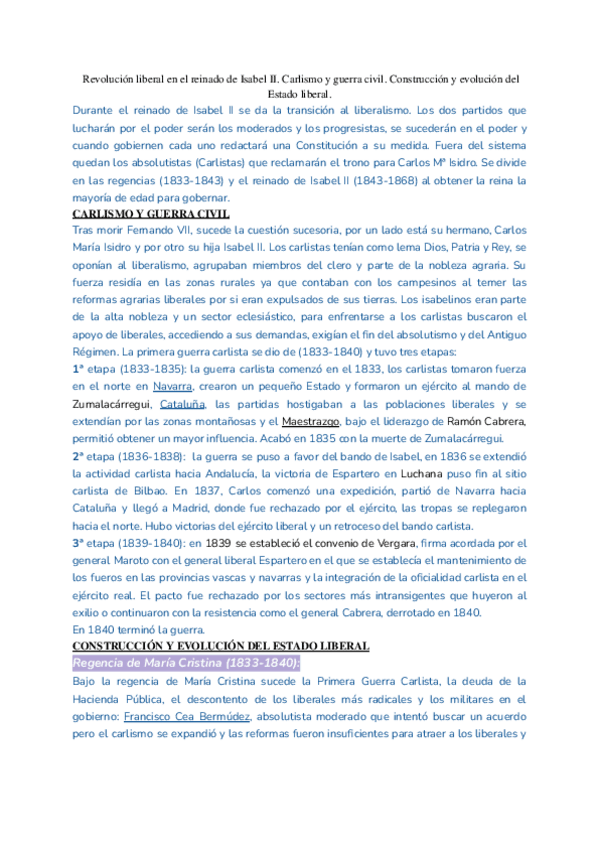 Revolución liberal en el reinado de Isabel II. Carlismo y guerra civil. Construcción y evolución del Estado liberal.

Durante el reinado de Isabel II se da la transición al liberalismo. Los dos partidos que lucharán por el poder serán los moderados y los progresistas, se sucederán en el poder y cuando gobiernen cada uno redactará una Constitución a su medida. Fuera del sistema quedan los absolutistas (Carlistas) que reclamarán el trono para Carlos Mª Isidro. Se divide en las regencias (1833-1843) y el reinado de Isabel II (1843-1868) al obtener la reina la mayoría de edad para gobernar.

CARLISMO Y GUERRA CIVIL

Tras morir Fernando VII, sucede la cuestión sucesoria, por un lado está su hermano, Carlos María Isidro y por otro su hija Isabel II. Los carlistas tenían como lema Dios, Patria y Rey, se oponían al liberalismo, agrupaban miembros del clero y parte de la nobleza agraria. Su fuerza residía en las zonas rurales ya que contaban con los campesinos al temer las reformas agrarias liberales por si eran expulsados de sus tierras. Los isabelinos eran parte de la alta nobleza y un sector eclesiástico, para enfrentarse a los carlistas buscaron el apoyo de liberales, accediendo a sus demandas, exigían el fin del absolutismo y del Antiguo Régimen. La primera guerra carlista se dio de (1833-1840) y tuvo tres etapas:

1ª etapa (1833-1835): la guerra carlista comenzó en el 1833, los carlistas tomaron fuerza en el norte en Navarra, crearon un pequeño Estado y formaron un ejército al mando de Zumalacárregui, Cataluña, las partidas hostigaban a las poblaciones liberales y se extendían por las zonas montañosas y el Maestrazgo, bajo el liderazgo de Ramón Cabrera, permitió obtener un mayor influencia. Acabó en 1835 con la muerte de Zumalacárregui.

2ª etapa (1836-1838): la guerra se puso a favor del bando de Isabel, en 1836 se extendió la actividad carlista hacia Andalucía, la victoria de Espartero en Luchana puso fin al sitio carlista de Bilbao. En 1837, Carlos comenzó una expedición, partió de Navarra hacia Cataluña y llegó a Madrid, donde fue rechazado por el ejército, las tropas se replegaron hacia el norte. Hubo victorias del ejército liberal y un retroceso del bando carlista.

3ª etapa (1839-1840): en 1839 se estableció el convenio de Vergara, firma acordada por el general Maroto con el general liberal Espartero en el que se establecía el mantenimiento de los fueros en las provincias vascas y navarras y la integración de la oficialidad carlista en el ejército real. El pacto fue rechazado por los sectores más intransigentes que huyeron al exilio o continuaron con la resistencia como el general Cabrera, derrotado en 1840.
En 1840 terminó la guerra.

CONSTRUCCIÓN Y EVOLUCIÓN DEL ESTADO LIBERAL

Regencia de María Cristina (1833-1840):

Bajo la regencia de María Cristina sucede la Primera Guerra Carlista, la deuda de la Hacienda Pública, el descontento de los liberales más radicales y los militares en el gobierno: Francisco Cea Bermúdez, absolutista moderado que intentó buscar un acuerdo pero el carlismo se expandió y las reformas fueron insuficientes para atraer a los liberales y